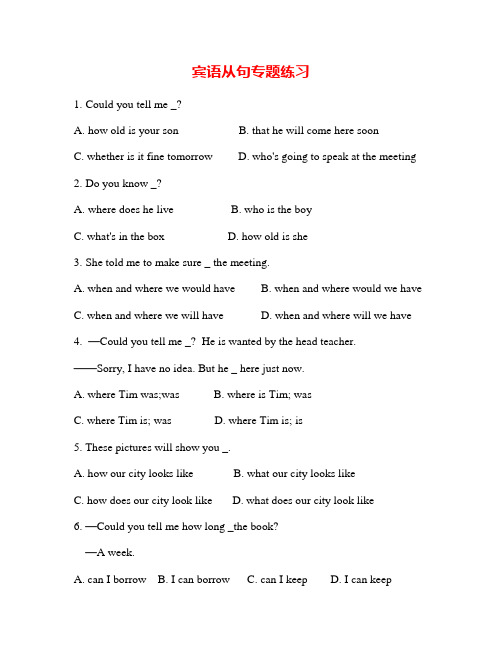 宾语从句专题练习

1. Could you tell me _?

A. how old is your son B. that he will come here soon

C. whether is it fine tomorrow D. who's going to speak at the meeting

2. Do you know _?

A. where does he live B. who is the boy

C. what's in the box D. how old is she

3. She told me to make sure _ the meeting.

A. when and where we would have B. when and where would we have

C. when and where we will have D. when and where will we have

4. —Could you tell me _? He is wanted by the head teacher.

——Sorry, I have no idea. But he _ here just now.

A. where Tim was;was B. where is Tim; was

C. where Tim is; was D. where Tim is; is

5. These pictures will show you _.

A. how our city looks like B. what our city looks like

C. how does our city look like D. what does our city look like

6. —Could you tell me how long _the book?

—A week.

A. can I borrow B. I can borrow C. can I keep D. I can keep